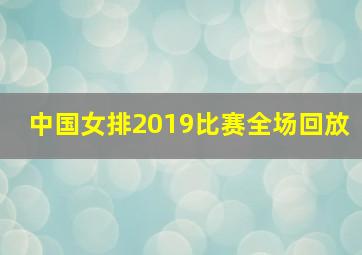 中国女排2019比赛全场回放